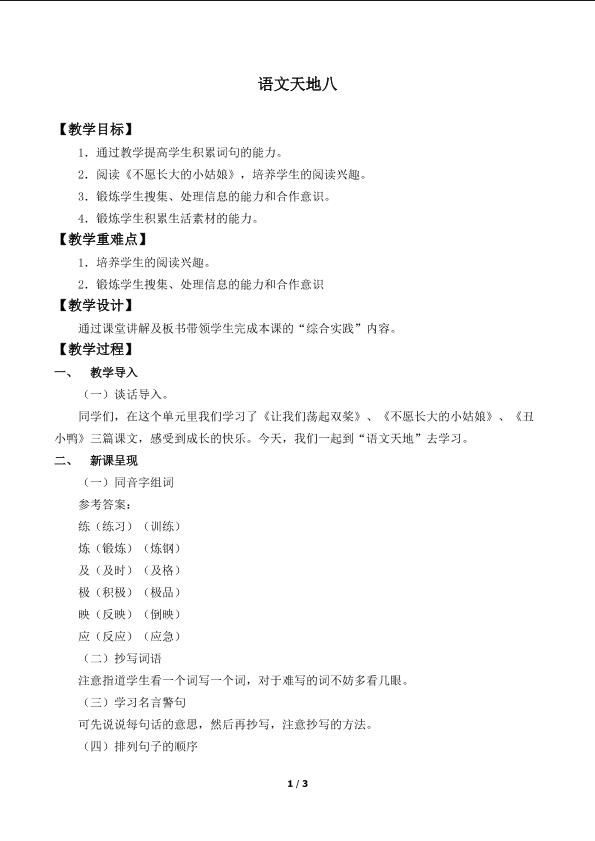 语文天地八

【教学目标】

1．通过教学提高学生积累词句的能力。

2．阅读《不愿长大的小姑娘》，培养学生的阅读兴趣。

3．锻炼学生搜集、处理信息的能力和合作意识。

4．锻炼学生积累生活素材的能力。

【教学重难点】

1．培养学生的阅读兴趣。

2．锻炼学生搜集、处理信息的能力和合作意识

【教学设计】

通过课堂讲解及板书带领学生完成本课的“综合实践”内容。

【教学过程】

一、 教学导入

（一）谈话导入。

同学们，在这个单元里我们学习了《让我们荡起双桨》、《不愿长大的小姑娘》、《丑小鸭》三篇课文，感受到成长的快乐。今天，我们一起到“语文天地”去学习。

二、 新课呈现

（一）同音字组词

参考答案：

练（练习）（训练）

炼（锻炼）（炼钢）

及（及时）（及格）

极（积极）（极品）

映（反映）（倒映）

应（反应）（应急）

（二）抄写词语

注意指道学生看一个词写一个词，对于难写的词不妨多看几眼。

（三）学习名言警句

可先说说每句话的意思，然后再抄写，注意抄写的方法。

（四）排列句子的顺序

1 / 3